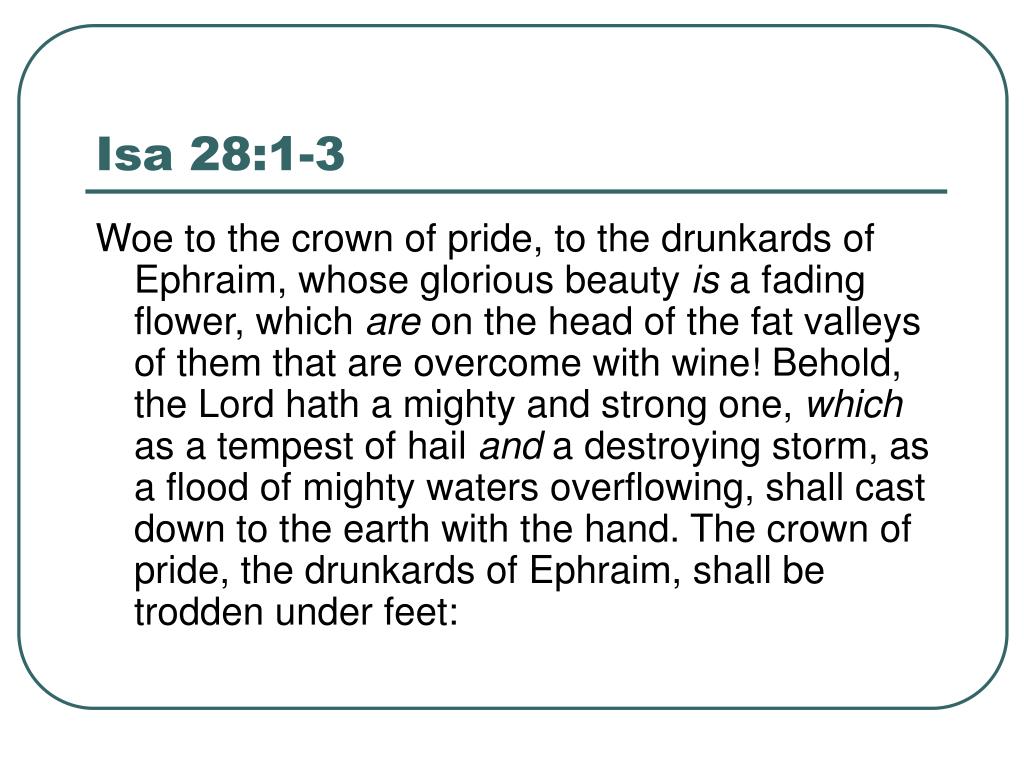 Isa 28:1-3

Woe to the crown of pride, to the drunkards of Ephraim, whose glorious beauty is a fading flower, which are on the head of the fat valleys of them that are overcome with wine! Behold, the Lord hath a mighty and strong one, which as a tempest of hail and a destroying storm, as a flood of mighty waters overflowing, shall cast down to the earth with the hand. The crown of pride, the drunkards of Ephraim, shall be trodden under feet: